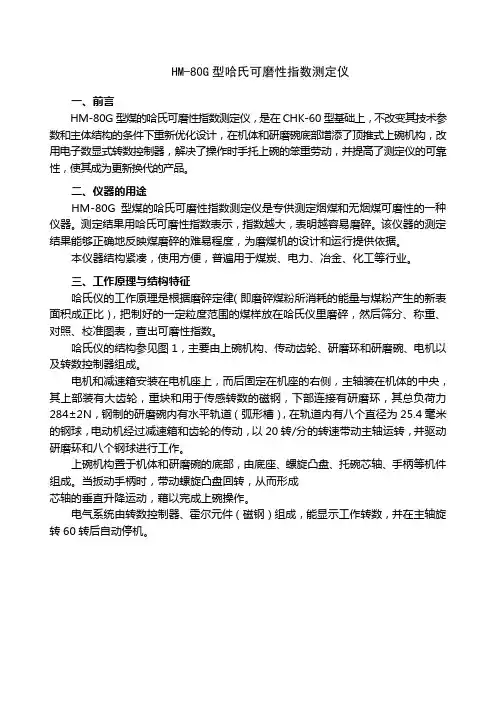 HM-80G 型哈氏可磨性指数测定仪

一、前言

HM-80G 型煤的哈氏可磨性指数测定仪，是在 CHK-60 型基础上，不改变其技术参数和主体结构的条件下重新优化设计，在机体和研磨碗底部增添了顶推式上碗机构，改用电子数显式转数控制器，解决了操作时手托上碗的笨重劳动，并提高了测定仪的可靠性，使其成为更新换代的产品。

二、仪器的用途

HM-80G 型煤的哈氏可磨性指数测定仪是专供测定烟煤和无烟煤可磨性的一种仪器。测定结果用哈氏可磨性指数表示，指数越大，表明越容易磨碎。该仪器的测定结果能够正确地反映煤磨碎的难易程度，为磨煤机的设计和运行提供依据。

本仪器结构紧凑，使用方便，普遍用于煤炭、电力、冶金、化工等行业。

三、工作原理与结构特征

哈氏仪的工作原理是根据磨碎定律(即磨碎煤粉所消耗的能量与煤粉产生的新表面积成正比)，把制好的一定粒度范围的煤样放在哈氏仪里磨碎，然后筛分、称重、对照、校准图表，查出可磨性指数。

哈氏仪的结构参见图 1，主要由上碗机构、传动齿轮、研磨环和研磨碗、电机以及转数控制器组成。

电机和减速箱安装在电机座上，而后固定在机座的右侧，主轴装在机体的中央，其上部装有大齿轮，重块和用于传感转数的磁钢，下部连接有研磨环，其总负荷力 284±2N，钢制的研磨碗内有水平轨道（弧形槽），在轨道内有八个直径为 25.4 毫米的钢球，电动机经过减速箱和齿轮的传动，以 20 转/分的转速带动主轴运转，并驱动研磨环和八个钢球进行工作。

上碗机构置于机体和研磨碗的底部，由底座、螺旋凸盘、托碗芯轴、手柄等机件组成。当扳动手柄时，带动螺旋凸盘回转，从而形成
芯轴的垂直升降运动，藉以完成上碗操作。

电气系统由转数控制器、霍尔元件（磁钢）组成，能显示工作转数，并在主轴旋转 60 转后自动停机。